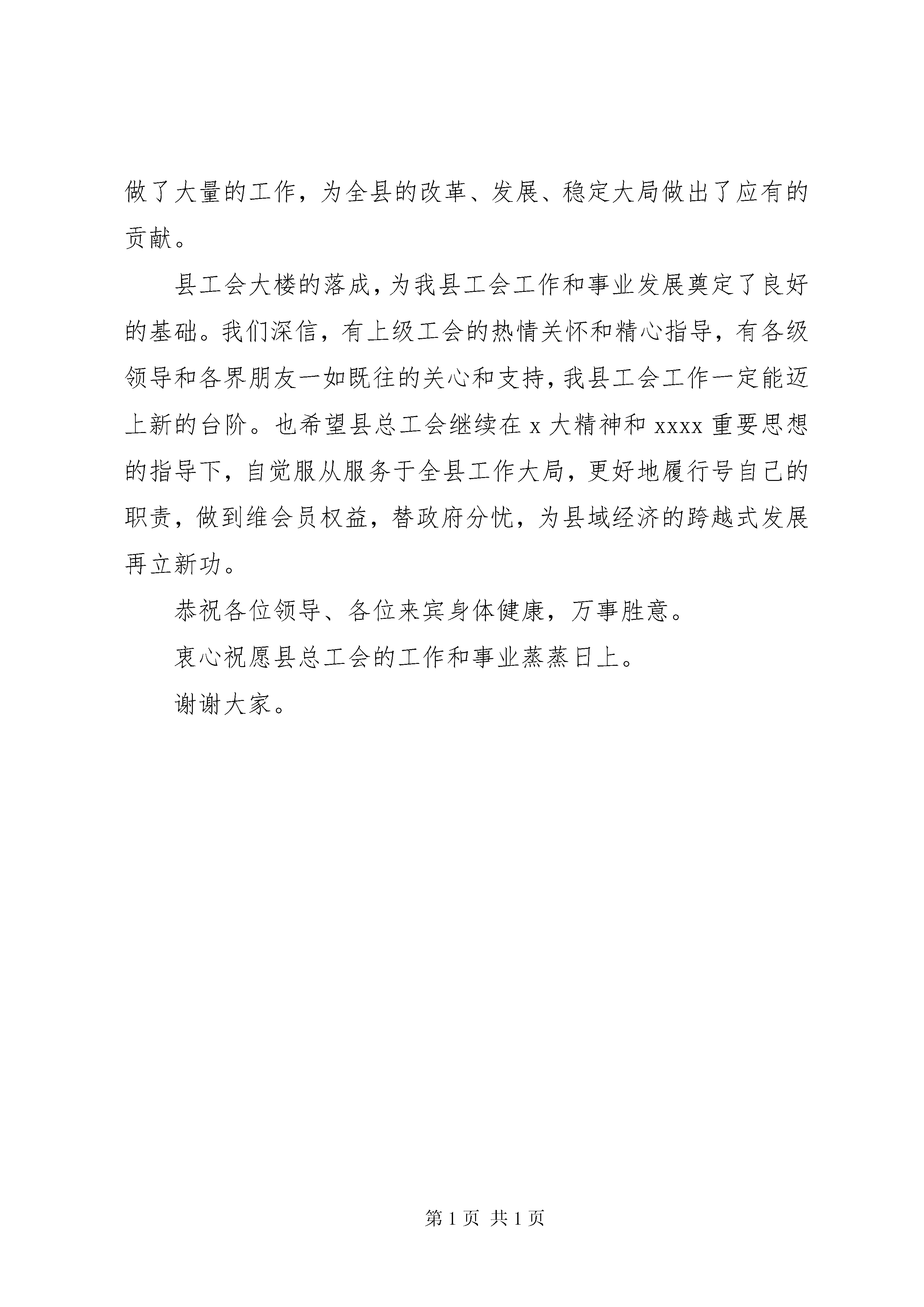 做了大量的工作，为全县的改革、发展、稳定大局做出了应有的贡献。

县工会大楼的落成，为我县工会工作和事业发展奠定了良好的基础。我们深信，有上级工会的热情关怀和精心指导，有各级领导和各界朋友一如既往的关心和支持，我县工会工作一定能迈上新的台阶。也希望县总工会继续在 x 大精神和 xxxx 重要思想的指导下，自觉服从服务于全县工作大局，更好地履行号自己的职责，做到维会员权益，替政府分忧，为县域经济的跨越式发展再立新功。

恭祝各位领导、各位来宾身体健康，万事胜意。

衷心祝愿县总工会的工作和事业蒸蒸日上。

谢谢大家。

第 1 页 共 1 页